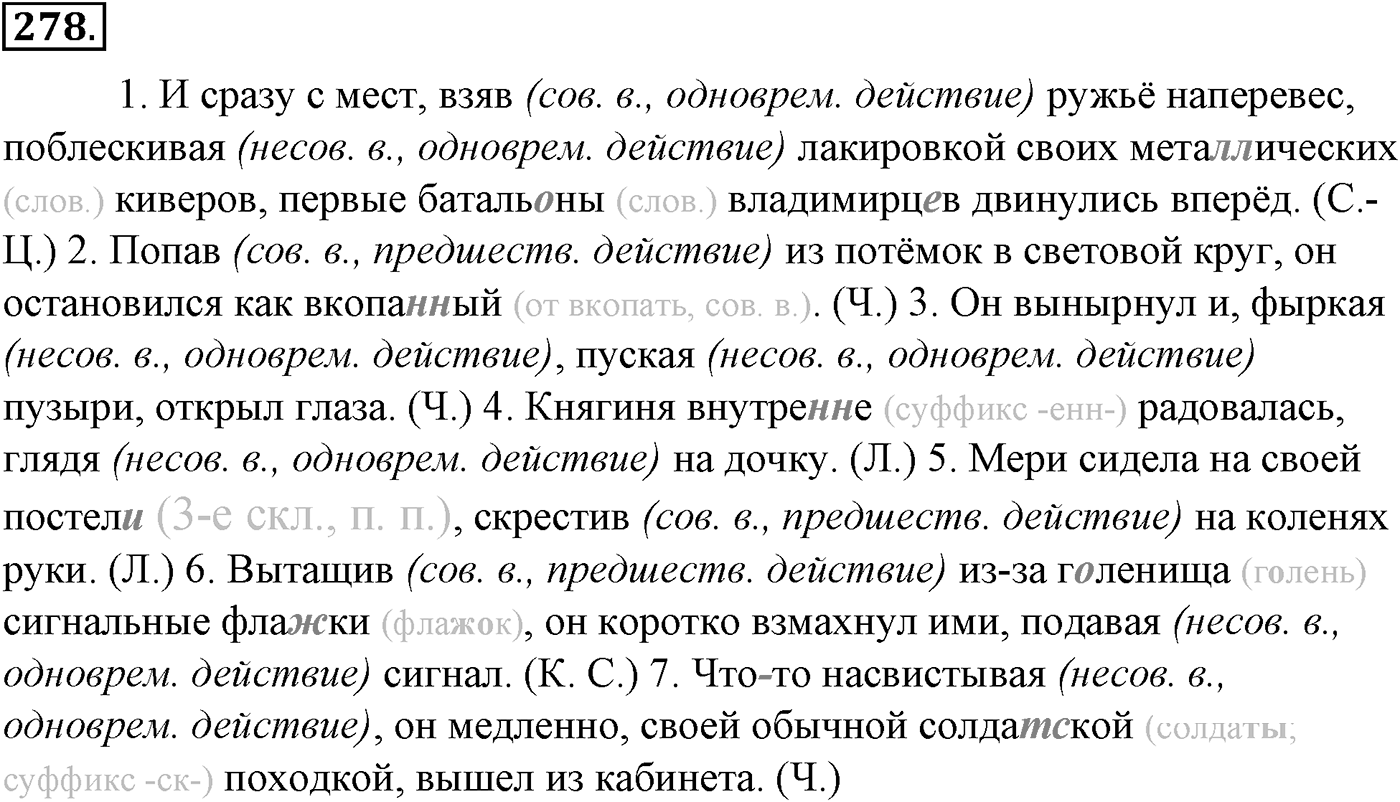 278.

1. И сразу с мест, взяв (сов. в., одноврем. действие) ружьё наперевес, поблескивая (несов. в., одноврем. действие) лакировкой своих металлических (слов.) киверов, первые батальоны (слов.) владимирцев двинулись вперёд. (С.-Ц.) 2. Попав (сов. в., предшеств. действие) из потёмок в световой круг, он остановился как вкопанный (от вкопать, сов. в.). (Ч.) 3. Он вынырнул и, фыркая (несов. в., одноврем. действие), пуская (несов. в., одноврем. действие) пузыри, открыл глаза. (Ч.) 4. Княгиня внутренне (суффикс -енн-) радовалась, глядя (несов. в., одноврем. действие) на дочку. (Л.) 5. Мери сидела на своей постели (3-е скл., п. п.), скрестив (сов. в., предшеств. действие) на коленях руки. (Л.) 6. Вытащив (сов. в., предшеств. действие) из-за голенища (голень) сигнальные флажки (флажок), он коротко взмахнул ими, подавая (несов. в., одноврем. действие) сигнал. (К. С.) 7. Что-то насвистывая (несов. в., одноврем. действие), он медленно, своей обычной солдатской (солдаты; суффикс -ск-) походкой, вышел из кабинета. (Ч.)